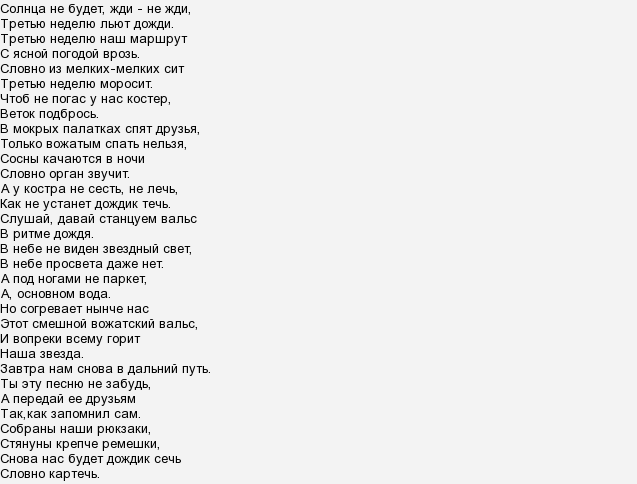 Солнца не будет, жди - не жди,
Третью неделю льют дожди.
Третью неделю наш маршрут
С ясной погодой врозь.
Словно из мелких-мелких сит
Третью неделю моросит.
Чтоб не погас у нас костер,
Веток подбрось.
В мокрых палатках спят друзья,
Только вожатым спать нельзя,
Сосны качаются в ночи
Словно орган звучит.
А у костра не сесть, не лечь,
Как не устанет дождик течь.
Слушай, давай станцуем вальс
В ритме дождя.
В небе не виден звездный свет,
В небе просвета даже нет.
А под ногами не паркет,
А, основном вода.
Но согревает нынче нас
Этот смешной вожатский вальс,
И вопреки всему горит
Наша звезда.
Завтра нам снова в дальний путь.
Ты эту песню не забудь,
А передай ее друзьям
Так,как запомнил сам.
Собраны наши рюкзаки,
Стянуны крепче ремешки,
Снова нас будет дождик сечь
Словно картечь.